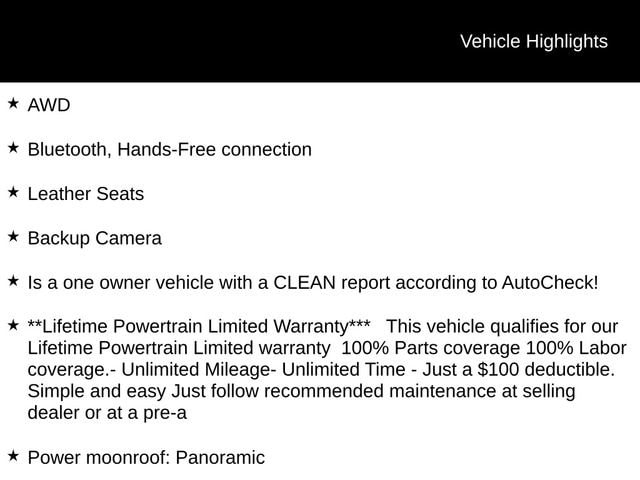 Vehicle Highlights

★ AWD

★ Bluetooth, Hands-Free connection

★ Leather Seats

★ Backup Camera

★ Is a one owner vehicle with a CLEAN report according to AutoCheck!

★ **Lifetime Powertrain Limited Warranty*** This vehicle qualifies for our Lifetime Powertrain Limited warranty 100% Parts coverage 100% Labor coverage.- Unlimited Mileage- Unlimited Time - Just a $100 deductible. Simple and easy Just follow recommended maintenance at selling dealer or at a pre-a

★ Power moonroof: Panoramic